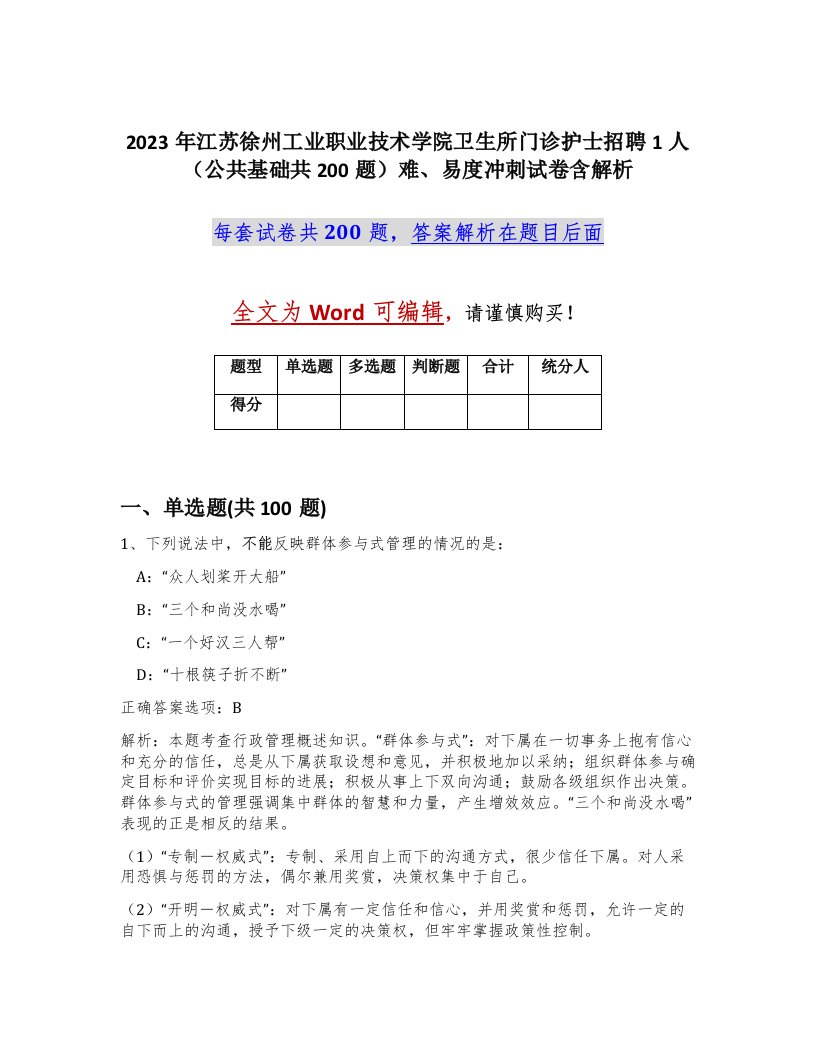 2023 年江苏徐州工业职业技术学院卫生所门诊护士招聘 1 人（公共基础共 200 题）难、易度冲刺试卷含解析

每套试卷共 200 题，答案解析在题目后面

全文为 Word 可编辑，请谨慎购买！

| 题型 | 单选题 | 多选题 | 判断题 | 合计 | 统分人 |
|---|---|---|---|---|---|
| 得分 | | | | | |

一、单选题(共 100 题)

1、下列说法中，不能反映群体参与式管理的情况的是：

A：“众人划桨开大船”

B：“三个和尚没水喝”

C：“一个好汉三人帮”

D：“十根筷子折不断”

正确答案选项：B

解析：本题考查行政管理概述知识。“群体参与式”：对下属在一切事务上抱有信心和充分的信任，总是从下属获取设想和意见，并积极地加以采纳；组织群体参与确定目标和评价实现目标的进展；积极从事上下双向沟通；鼓励各级组织作出决策。群体参与式的管理强调集中群体的智慧和力量，产生增效效应。“三个和尚没水喝”表现的正是相反的结果。

（1）“专制一权威式”：专制、采用自上而下的沟通方式，很少信任下属。对人采用恐惧与惩罚的方法，偶尔兼用奖赏，决策权集中于自己。

（2）“开明一权威式”：对下属有一定信任和信心，并用奖赏和惩罚，允许一定的自下而上的沟通，授予下级一定的决策权，但牢牢掌握政策性控制。